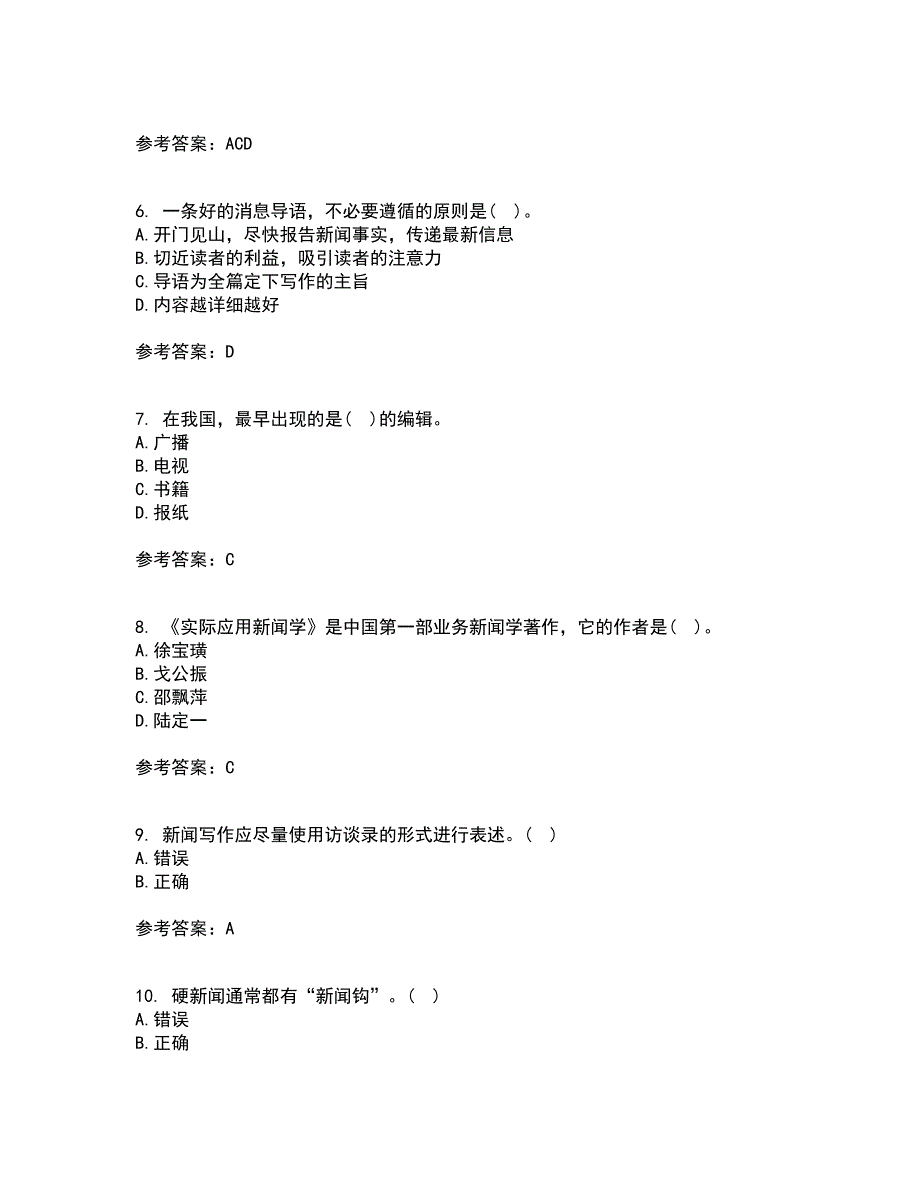 参考答案：ACD

6. 一条好的消息导语，不必要遵循的原则是（ ）。
A.开门见山，尽快报告新闻事实，传递最新信息
B.切近读者的利益，吸引读者的注意力
C.导语为全篇定下写作的主旨
D.内容越详细越好

参考答案：D

7. 在我国，最早出现的是（ ）的编辑。
A.广播
B.电视
C.书籍
D.报纸

参考答案：C

8. 《实际应用新闻学》是中国第一部业务新闻学著作，它的作者是（ ）。
A.徐宝璜
B.戈公振
C.邵飘萍
D.陆定一

参考答案：C

9. 新闻写作应尽量使用访谈录的形式进行表述。（ ）
A.错误
B.正确

参考答案：A

10. 硬新闻通常都有“新闻钩”。（ ）
A.错误
B.正确